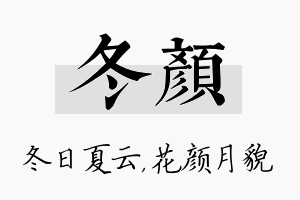 冬顏

冬日夏云,花颜月貌